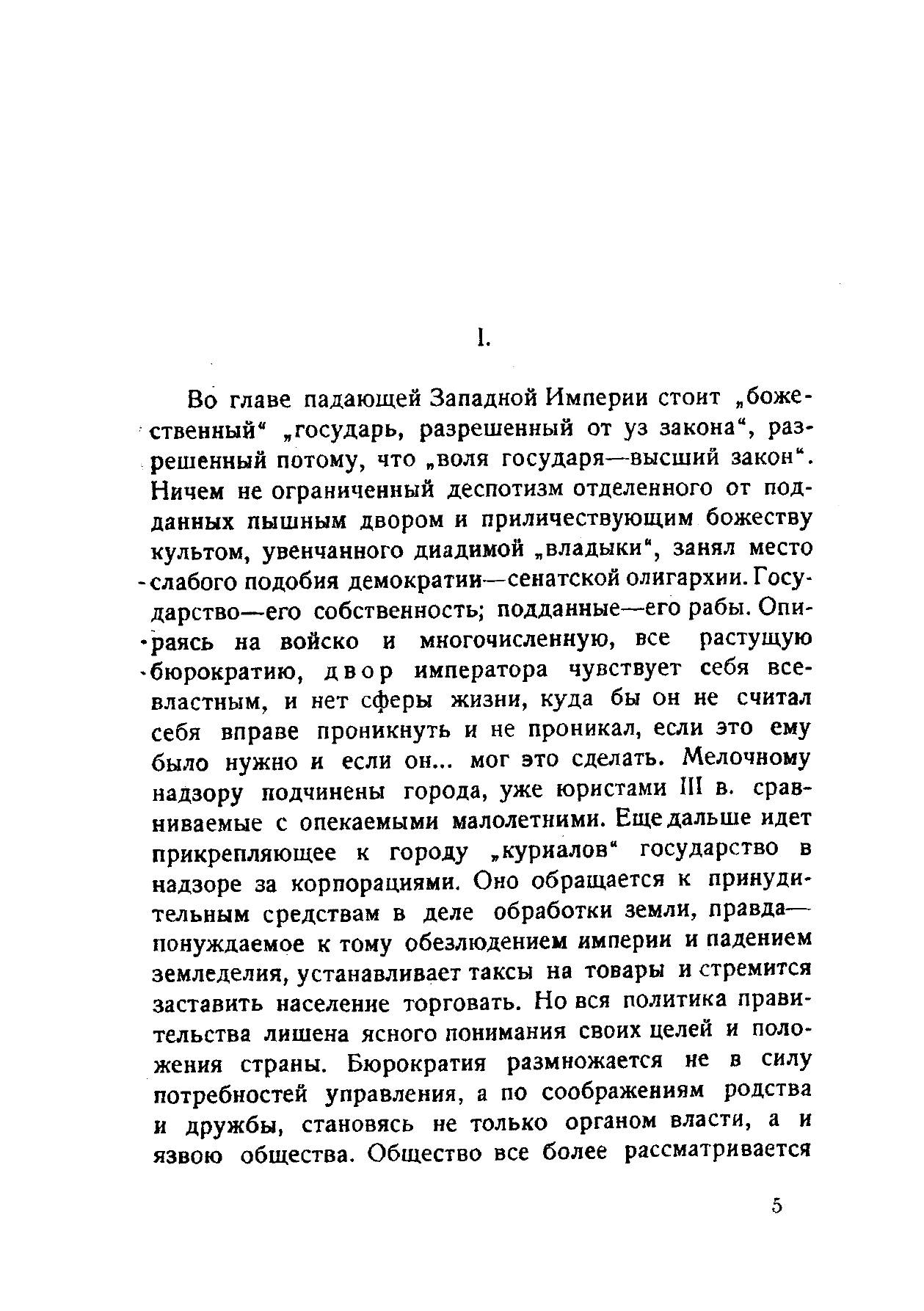 I.

Во главе падающей Западной Империи стоит „божественный“ „государь, разрешенный от уз закона“, разрешенный потому, что „воля государя—высший закон“. Ничем не ограниченный деспотизм отделенного от подданных пышным двором и приличествующим божеству культом, увенчанного диадимой „владыки“, занял место слабого подобия демократии—сенатской олигархии. Государство—его собственность; подданные—его рабы. Опираясь на войско и многочисленную, все растущую бюрократию, двор императора чувствует себя всевластным, и нет сферы жизни, куда бы он не считал себя вправе проникнуть и не проникал, если это ему было нужно и если он... мог это сделать. Мелочному надзору подчинены города, уже юристами III в. сравниваемые с опекаемыми малолетними. Еще дальше идет прикрепляющее к городу „куриалов“ государство в надзоре за корпорациями. Оно обращается к принудительным средствам в деле обработки земли, правда—понуждаемое к тому обезлюдением империи и падением земледелия, устанавливает таксы на товары и стремится заставить население торговать. Но вся политика правительства лишена ясного понимания своих целей и положения страны. Бюрократия размножается не в силу потребностей управления, а по соображениям родства и дружбы, становясь не только органом власти, а и язвою общества. Общество все более рассматривается

5